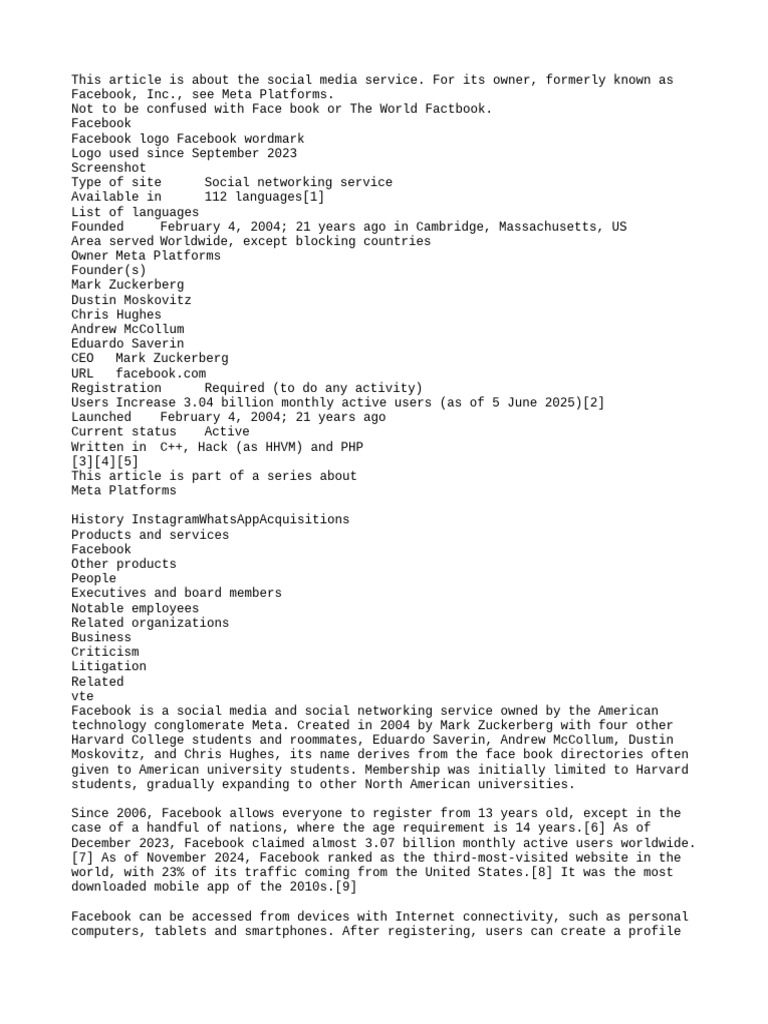 This article is about the social media service. For its owner, formerly known as Facebook, Inc., see Meta Platforms.
Not to be confused with Face book or The World Factbook.
Facebook
Facebook logo Facebook wordmark
Logo used since September 2023
Screenshot
Type of site	Social networking service
Available in	112 languages[1]
List of languages
Founded	February 4, 2004; 21 years ago in Cambridge, Massachusetts, US
Area served Worldwide, except blocking countries
Owner Meta Platforms
Founder(s)
Mark Zuckerberg
Dustin Moskovitz
Chris Hughes
Andrew McCollum
Eduardo Saverin
CEO	Mark Zuckerberg
URL	facebook.com
Registration	Required (to do any activity)
Users Increase 3.04 billion monthly active users (as of 5 June 2025)[2]
Launched	February 4, 2004; 21 years ago
Current status	Active
Written in	C++, Hack (as HHVM) and PHP
[3][4][5]
This article is part of a series about
Meta Platforms

History InstagramWhatsAppAcquisitions
Products and services
Facebook
Other products
People
Executives and board members
Notable employees
Related organizations
Business
Criticism
Litigation
Related
vte
Facebook is a social media and social networking service owned by the American technology conglomerate Meta. Created in 2004 by Mark Zuckerberg with four other Harvard College students and roommates, Eduardo Saverin, Andrew McCollum, Dustin Moskovitz, and Chris Hughes, its name derives from the face book directories often given to American university students. Membership was initially limited to Harvard students, gradually expanding to other North American universities.

Since 2006, Facebook allows everyone to register from 13 years old, except in the case of a handful of nations, where the age requirement is 14 years.[6] As of December 2023, Facebook claimed almost 3.07 billion monthly active users worldwide.[7] As of November 2024, Facebook ranked as the third-most-visited website in the world, with 23% of its traffic coming from the United States.[8] It was the most downloaded mobile app of the 2010s.[9]

Facebook can be accessed from devices with Internet connectivity, such as personal computers, tablets and smartphones. After registering, users can create a profile